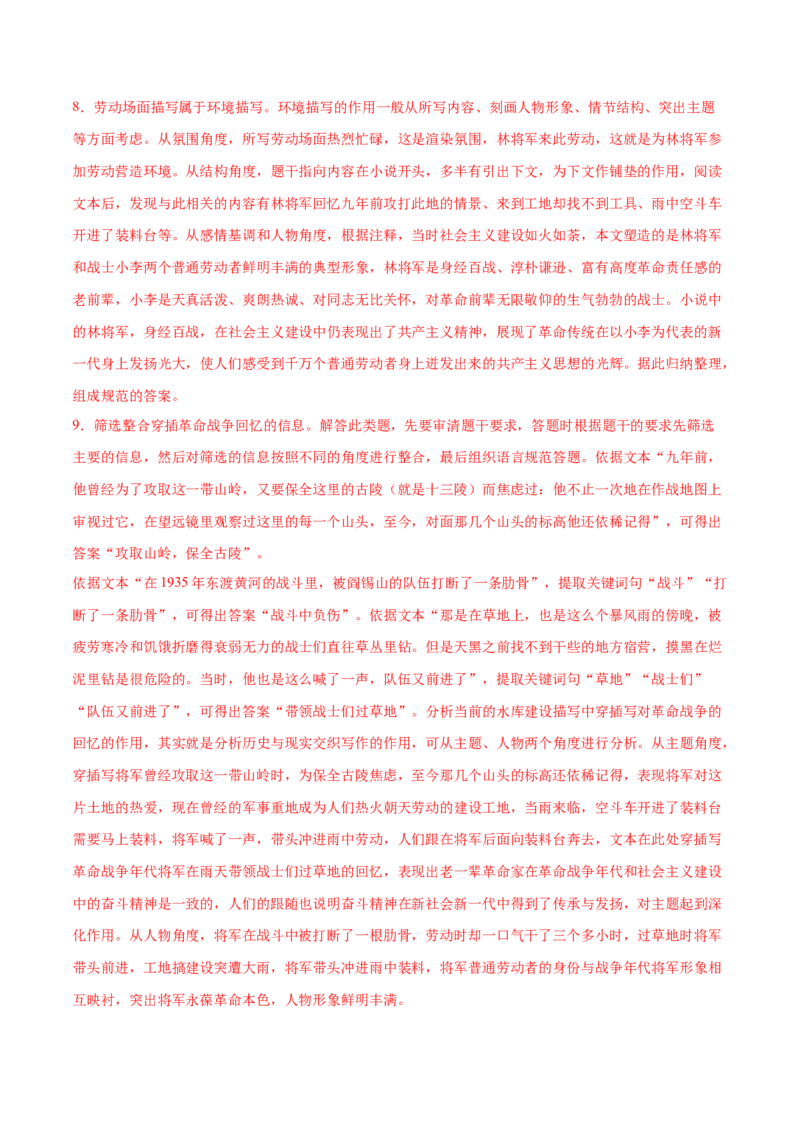 8．劳动场面描写属于环境描写。环境描写的作用一般从所写内容、刻画人物形象、情节结构、突出主题等方面考虑。从氛围角度，所写劳动场面热烈忙碌，这是渲染氛围，林将军来此劳动，这就是为林将军参加劳动营造环境。从结构角度，题干指向内容在小说开头，多半有引出下文，为下文作铺垫的作用，阅读文本后，发现与此相关的内容有林将军回忆九年前攻打此地的情景、来到工地却找不到工具、雨中空斗车开进了装料台等。从感情基调和人物角度，根据注释，当时社会主义建设如火如荼，本文塑造的是林将军和战士小李两个普通劳动者鲜明丰满的典型形象，林将军是身经百战、淳朴谦逊、富有高度革命责任感的老前辈，小李是天真活泼、爽朗热诚、对同志无比关怀，对革命前辈无限敬仰的生气勃勃的战士。小说中的林将军，身经百战，在社会主义建设中仍表现出了共产主义精神，展现了革命传统在以小李为代表的新一代身上发扬光大，使人们感受到千万个普通劳动者身上迸发出来的共产主义思想的光辉。据此归纳整理，组成规范的答案。

9．筛选整合穿插革命战争回忆的信息。解答此类题，先要审清题干要求，答题时根据题干的要求先筛选主要的信息，然后对筛选的信息按照不同的角度进行整合，最后组织语言规范答题。依据文本“九年前，他曾经为了攻取这一带山岭，又要保全这里的古陵（就是十三陵）而焦虑过：他不止一次地在作战地图上审视过它，在望远镜里观察过这里的每一个山头，至今，对面那几个山头的标高他还依稀记得”，可得出答案“攻取山岭，保全古陵”。

依据文本“在1935年东渡黄河的战斗里，被阎锡山的队伍打断了一条肋骨”，提取关键词句“战斗”“打断了一条肋骨”，可得出答案“战斗中负伤”。依据文本“那是在草地上，也是这么个暴风雨的傍晚，被疲劳寒冷和饥饿折磨得衰弱无力的战士们直往草丛里钻。但是天黑之前找不到干些的地方宿营，摸黑在烂泥里钻是很危险的。当时，他也是这么喊了一声，队伍又前进了”，提取关键词句“草地”“战士们”“队伍又前进了”，可得出答案“带领战士们过草地”。分析当前的水库建设描写中穿插写对革命战争的回忆的作用，其实就是分析历史与现实交织写作的作用，可从主题、人物两个角度进行分析。从主题角度，穿插写将军曾经攻取这一带山岭时，为保全古陵焦虑，至今那几个山头的标高还依稀记得，表现将军对这片土地的热爱，现在曾经的军事重地成为人们热火朝天劳动的建设工地，当雨来临，空斗车开进了装料台需要马上装料，将军喊了一声，带头冲进雨中劳动，人们跟在将军后面向装料台奔去，文本在此处穿插写革命战争年代将军在雨天带领战士们过草地的回忆，表现出老一辈革命家在革命战争年代和社会主义建设中的奋斗精神是一致的，人们的跟随也说明奋斗精神在新社会新一代中得到了传承与发扬，对主题起到深化作用。从人物角度，将军在战斗中被打断了一根肋骨，劳动时却一口气干了三个多小时，过草地时将军带头前进，工地搞建设突遭大雨，将军带头冲进雨中装料，将军普通劳动者的身份与战争年代将军形象相互映衬，突出将军永葆革命本色，人物形象鲜明丰满。